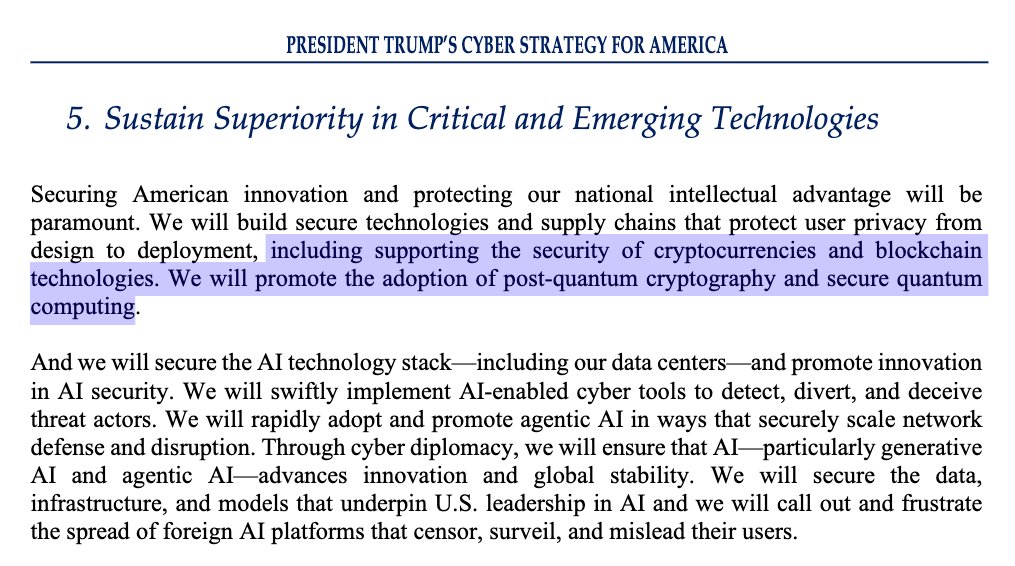 PRESIDENT TRUMP'S CYBER STRATEGY FOR AMERICA

5. Sustain Superiority in Critical and Emerging Technologies

Securing American innovation and protecting our national intellectual advantage will be paramount. We will build secure technologies and supply chains that protect user privacy from design to deployment, including supporting the security of cryptocurrencies and blockchain technologies. We will promote the adoption of post-quantum cryptography and secure quantum computing.

And we will secure the AI technology stack—including our data centers—and promote innovation in AI security. We will swiftly implement AI-enabled cyber tools to detect, divert, and deceive threat actors. We will rapidly adopt and promote agentic AI in ways that securely scale network defense and disruption. Through cyber diplomacy, we will ensure that AI—particularly generative AI and agentic AI—advances innovation and global stability. We will secure the data, infrastructure, and models that underpin U.S. leadership in AI and we will call out and frustrate the spread of foreign AI platforms that censor, surveil, and mislead their users.